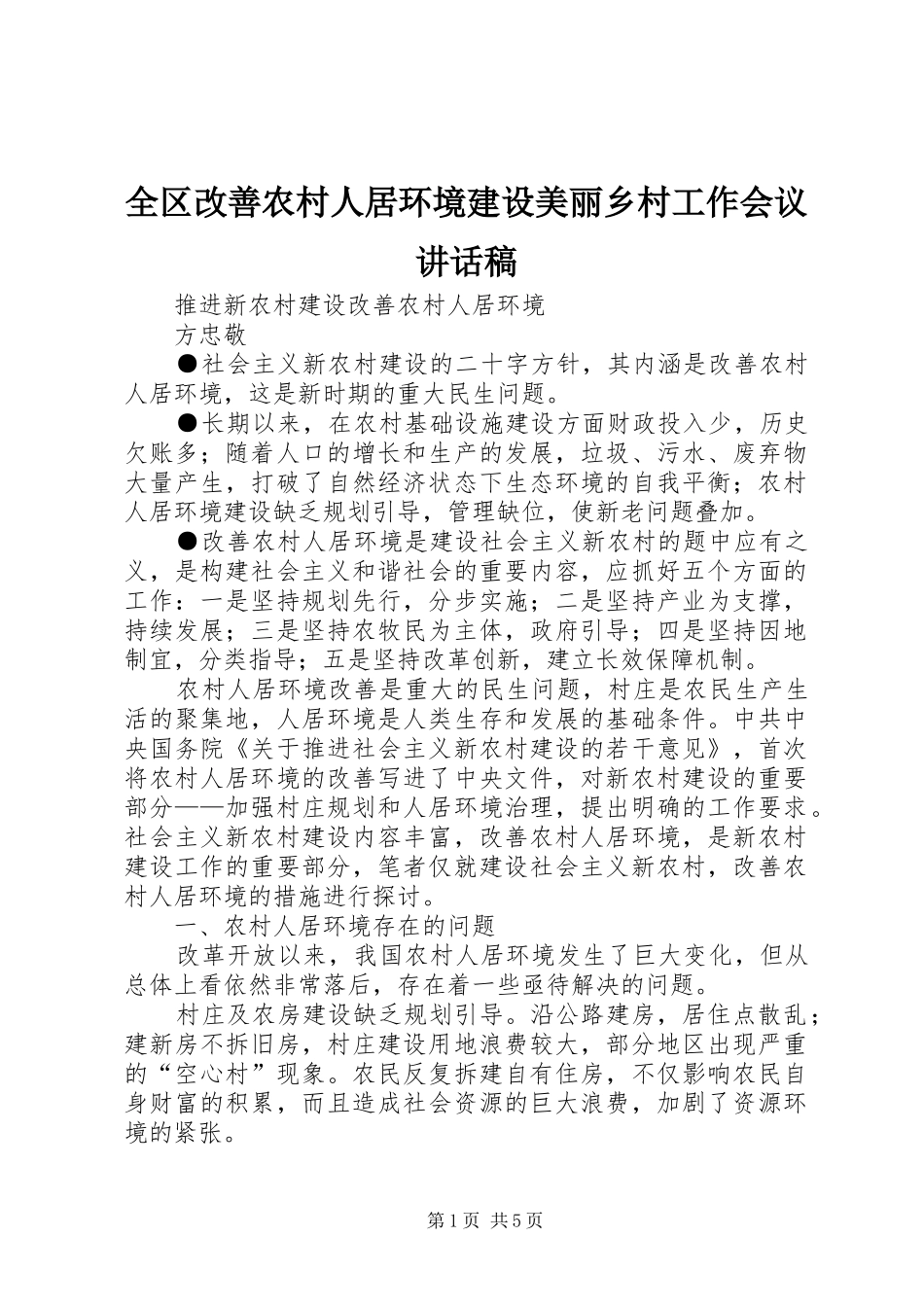 全区改善农村人居环境建设美丽乡村工作会议讲话稿

推进新农村建设改善农村人居环境

方忠敬

●社会主义新农村建设的二十字方针，其内涵是改善农村人居环境，这是新时期的重大民生问题。

●长期以来，在农村基础设施建设方面财政投入少，历史欠账多；随着人口的增长和生产的发展，垃圾、污水、废弃物大量产生，打破了自然经济状态下生态环境的自我平衡；农村人居环境建设缺乏规划引导，管理缺位，使新老问题叠加。

●改善农村人居环境是建设社会主义新农村的题中应有之义，是构建社会主义和谐社会的重要内容，应抓好五个方面的工作：一是坚持规划先行，分步实施；二是坚持产业为支撑，持续发展；三是坚持农牧民为主体，政府引导；四是坚持因地制宜，分类指导；五是坚持改革创新，建立长效保障机制。

农村人居环境改善是重大的民生问题，村庄是农民生产生活的聚集地，人居环境是人类生存和发展的基础条件。中共中央国务院《关于推进社会主义新农村建设的若干意见》，首次将农村人居环境的改善写进了中央文件，对新农村建设的重要部分——加强村庄规划和人居环境治理，提出明确的工作要求。社会主义新农村建设内容丰富，改善农村人居环境，是新农村建设工作的重要部分，笔者仅就建设社会主义新农村，改善农村人居环境的措施进行探讨。

一、农村人居环境存在的问题

改革开放以来，我国农村人居环境发生了巨大变化，但从总体上看依然非常落后，存在着一些亟待解决的问题。

村庄及农房建设缺乏规划引导。沿公路建房，居住点散乱；建新房不拆旧房，村庄建设用地浪费较大，部分地区出现严重的“空心村”现象。农民反复拆建自有住房，不仅影响农民自身财富的积累，而且造成社会资源的巨大浪费，加剧了资源环境的紧张。

第1页 共5页